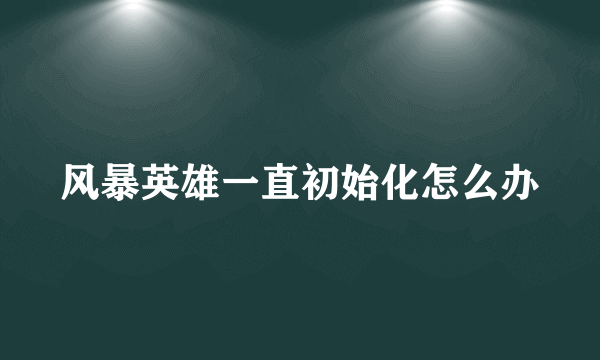 风暴英雄一直初始化怎么办